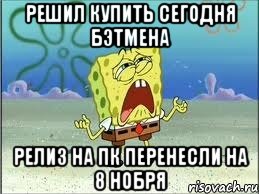 РЕШИЛ КУПИТЬ СЕГОДНЯ БЭТМЕНА

РЕЛИЗ НА ПК ПЕРЕНЕСЛИ НА 8 НОБРЯ

risovach.ru